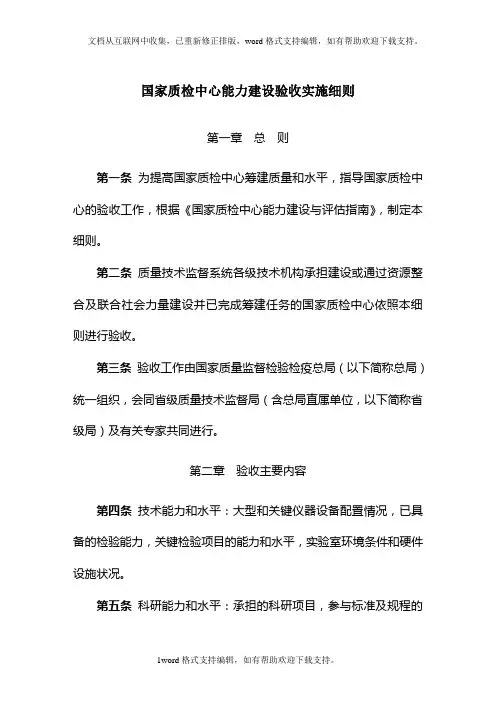 文档从互联网中收集，已重新修正排版，word 格式支持编辑，如有帮助欢迎下载支持。

国家质检中心能力建设验收实施细则

第一章　总　则

第一条 为提高国家质检中心筹建质量和水平，指导国家质检中心的验收工作，根据《国家质检中心能力建设与评估指南》，制定本细则。

第二条 质量技术监督系统各级技术机构承担建设或通过资源整合及联合社会力量建设并已完成筹建任务的国家质检中心依照本细则进行验收。

第三条 验收工作由国家质量监督检验检疫总局（以下简称总局）统一组织，会同省级质量技术监督局（含总局直属单位，以下简称省级局）及有关专家共同进行。

第二章　验收主要内容

第四条 技术能力和水平：大型和关键仪器设备配置情况，已具备的检验能力，关键检验项目的能力和水平，实验室环境条件和硬件设施状况。

第五条 科研能力和水平：承担的科研项目，参与标准及规程的

1word 格式支持编辑，如有帮助欢迎下载支持。